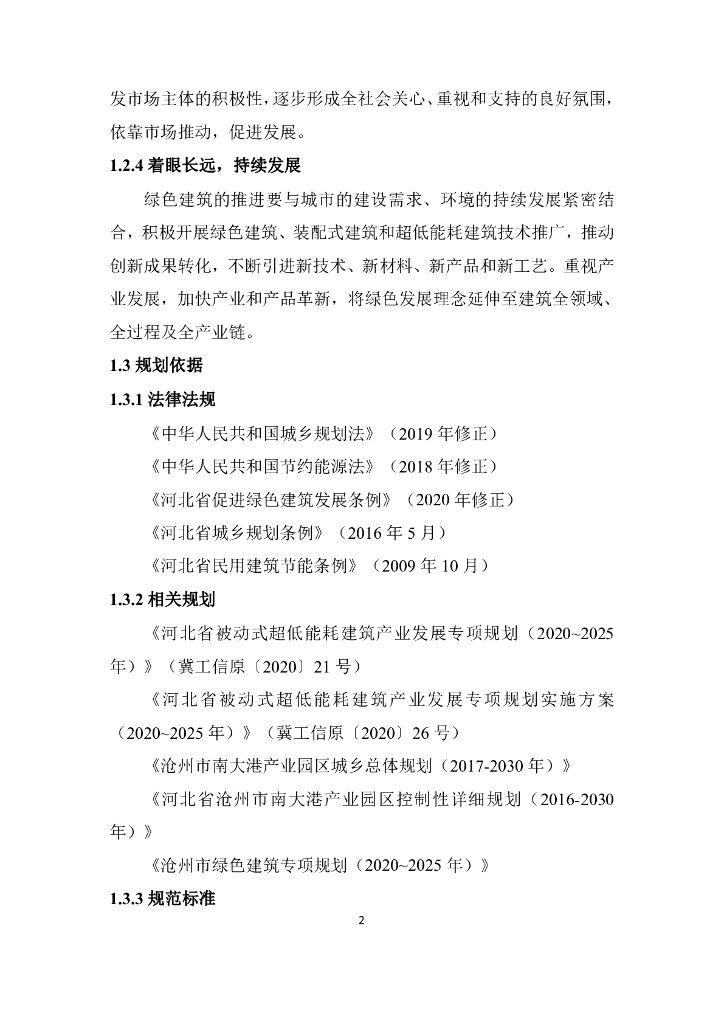 发市场主体的积极性，逐步形成全社会关心、重视和支持的良好氛围，依靠市场推动，促进发展。

1.2.4 着眼长远，持续发展

绿色建筑的推进要与城市的建设需求、环境的持续发展紧密结合，积极开展绿色建筑、装配式建筑和超低能耗建筑技术推广，推动创新成果转化，不断引进新技术、新材料、新产品和新工艺。重视产业发展，加快产业和产品革新，将绿色发展理念延伸至建筑全领域、全过程及全产业链。

1.3 规划依据

1.3.1 法律法规

《中华人民共和国城乡规划法》（2019 年修正）

《中华人民共和国节约能源法》（2018 年修正）

《河北省促进绿色建筑发展条例》（2020 年修正）

《河北省城乡规划条例》（2016 年 5 月）

《河北省民用建筑节能条例》（2009 年 10 月）

1.3.2 相关规划

《河北省被动式超低能耗建筑产业发展专项规划（2020~2025 年）》（冀工信原〔2020〕21 号）

《河北省被动式超低能耗建筑产业发展专项规划实施方案（2020~2025 年）》（冀工信原〔2020〕26 号）

《沧州市南大港产业园区城乡总体规划（2017-2030 年）》

《河北省沧州市南大港产业园区控制性详细规划（2016-2030 年）》

《沧州市绿色建筑专项规划（2020~2025 年）》

1.3.3 规范标准

2